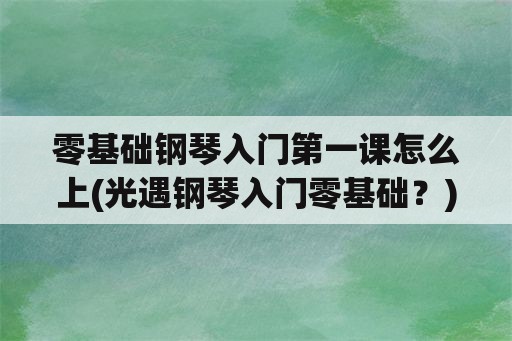 零基础钢琴入门第一课怎么上(光遇钢琴入门零基础？)